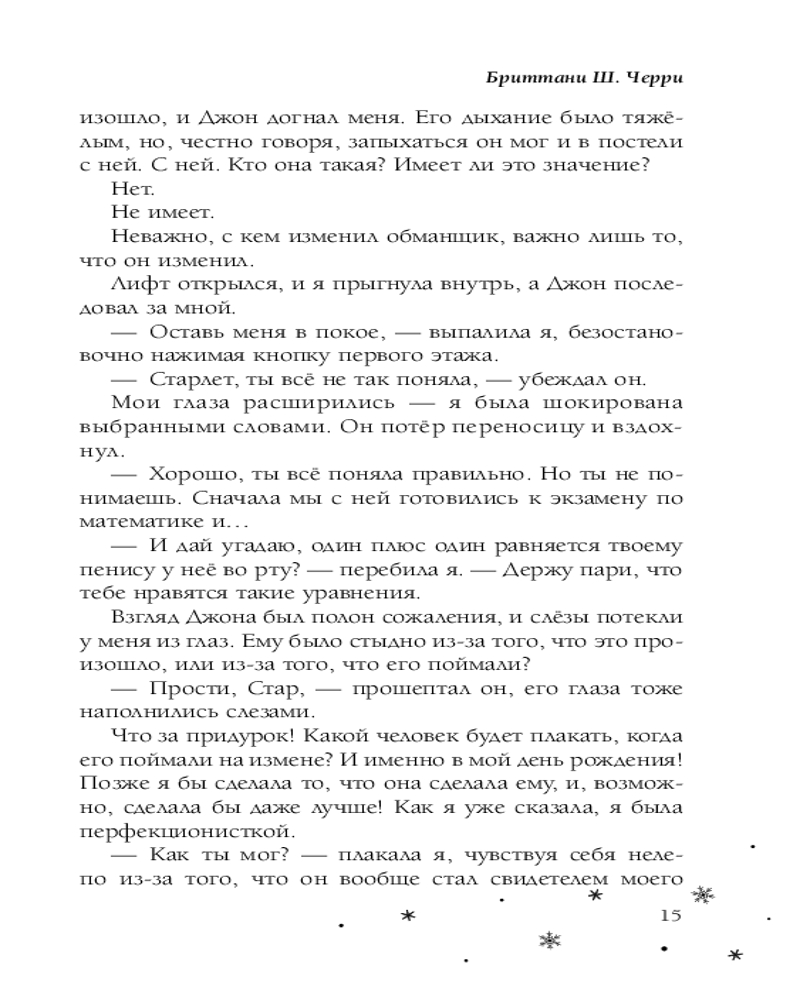 Бриттани Ш. Черри

изошло, и Джон догнал меня. Его дыхание было тяжёлым, но, честно говоря, запыхаться он мог и в постели с ней. С ней. Кто она такая? Имеет ли это значение?

Нет.

Не имеет.

Неважно, с кем изменил обманщик, важно лишь то, что он изменил.

Лифт открылся, и я прыгнула внутрь, а Джон последовал за мной.

— Оставь меня в покое, — выпалила я, безостановочно нажимая кнопку первого этажа.

— Старлет, ты всё не так поняла, — убеждал он.

Мои глаза расширились — я была шокирована выбранными словами. Он потёр переносицу и вздохнул.

— Хорошо, ты всё поняла правильно. Но ты не понимаешь. Сначала мы с ней готовились к экзамену по математике и…

— И дай угадаю, один плюс один равняется твоему пенису у неё во рту? — перебила я. — Держу пари, что тебе нравятся такие уравнения.

Взгляд Джона был полон сожаления, и слёзы потекли у меня из глаз. Ему было стыдно из-за того, что это произошло, или из-за того, что его поймали?

— Прости, Стар, — прошептал он, его глаза тоже наполнились слезами.

Что за придурок! Какой человек будет плакать, когда его поймали на измене? И именно в мой день рождения! Позже я бы сделала то, что она сделала ему, и, возможно, сделала бы даже лучше! Как я уже сказала, я была перфекционисткой.

— Как ты мог? — плакала я, чувствуя себя нелепо из-за того, что он вообще стал свидетелем моего

15